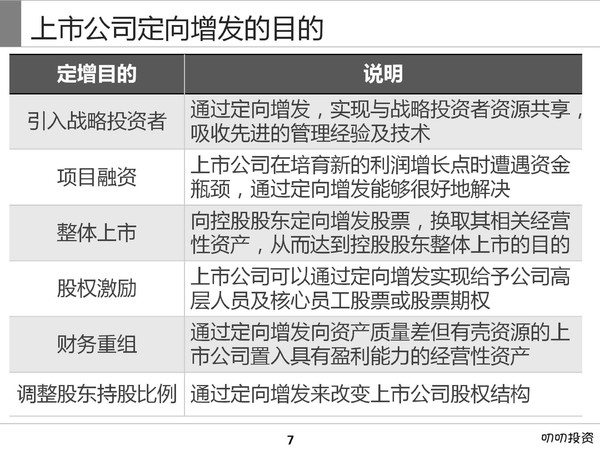 上市公司定向增发的目的

| 定增目的 | 说明 |
|---|---|
| 引入战略投资者 | 通过定向增发，实现与战略投资者资源共享，吸收先进的管理经验及技术 |
| 项目融资 | 上市公司在培育新的利润增长点时遭遇资金瓶颈，通过定向增发能够很好地解决 |
| 整体上市 | 向控股股东定向增发股票，换取其相关经营性资产，从而达到控股股东整体上市的目的 |
| 股权激励 | 上市公司可以通过定向增发实现给予公司高层人员及核心员工股票或股票期权 |
| 财务重组 | 通过定向增发向资产质量差但有壳资源的上市公司置入具有盈利能力的经营性资产 |
| 调整股东持股比例 | 通过定向增发来改变上市公司股权结构 |

7

叨叨投资